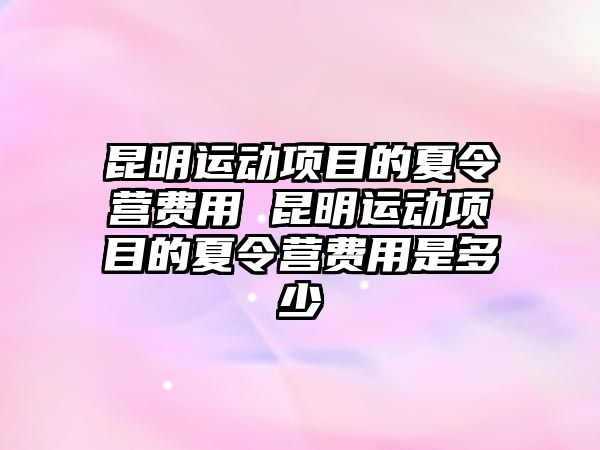 昆明运动项目的夏令营费用 昆明运动项目的夏令营费用是多少